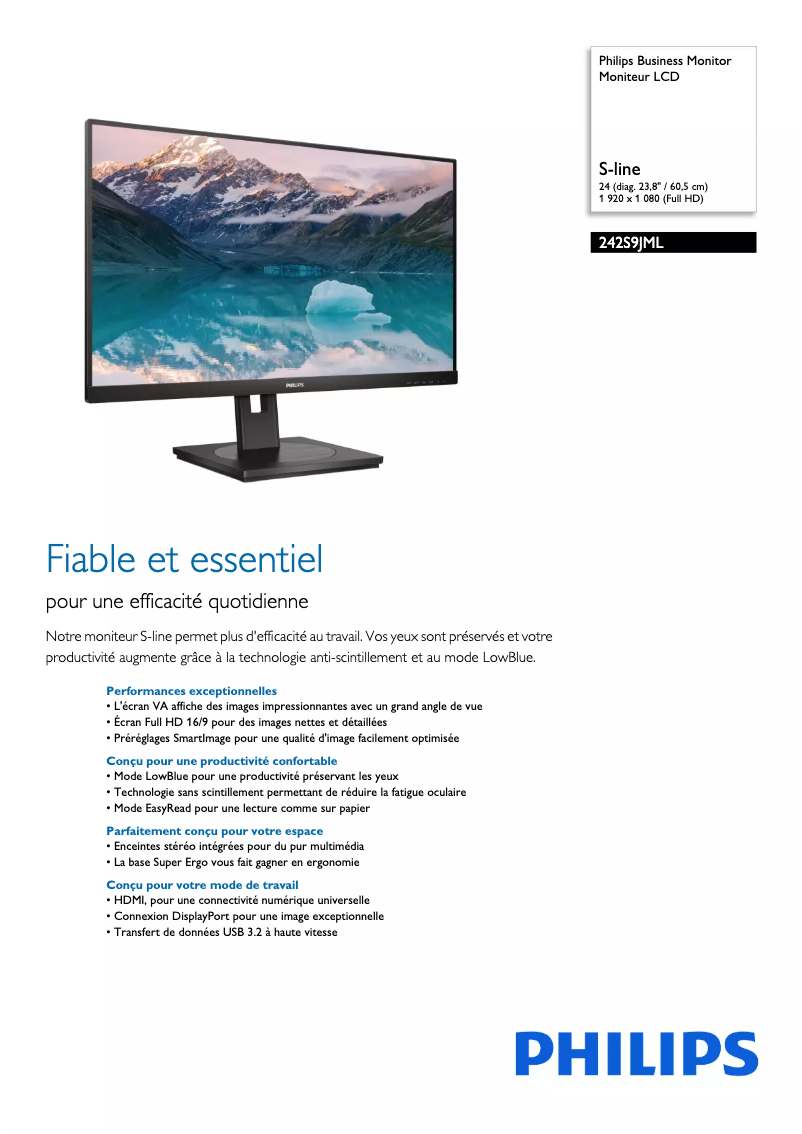 Philips Business Monitor
Moniteur LCD

S-line
24 (diag. 23,8" / 60,5 cm)
1 920 x 1 080 (Full HD)

242S9JML

PHILIPS

Fiable et essentiel

pour une efficacité quotidienne

Notre moniteur S-line permet plus d'efficacité au travail. Vos yeux sont préservés et votre productivité augmente grâce à la technologie anti-scintillement et au mode LowBlue.

Performances exceptionnelles
• L'écran VA affiche des images impressionnantes avec un grand angle de vue
• Écran Full HD 16/9 pour des images nettes et détaillées
• Préréglages SmartImage pour une qualité d'image facilement optimisée

Conçu pour une productivité confortable
• Mode LowBlue pour une productivité préservant les yeux
• Technologie sans scintillement permettant de réduire la fatigue oculaire
• Mode EasyRead pour une lecture comme sur papier

Parfaitement conçu pour votre espace
• Enceintes stéréo intégrées pour du pur multimédia
• La base Super Ergo vous fait gagner en ergonomie

Conçu pour votre mode de travail
• HDMI, pour une connectivité numérique universelle
• Connexion DisplayPort pour une image exceptionnelle
• Transfert de données USB 3.2 à haute vitesse

PHILIPS